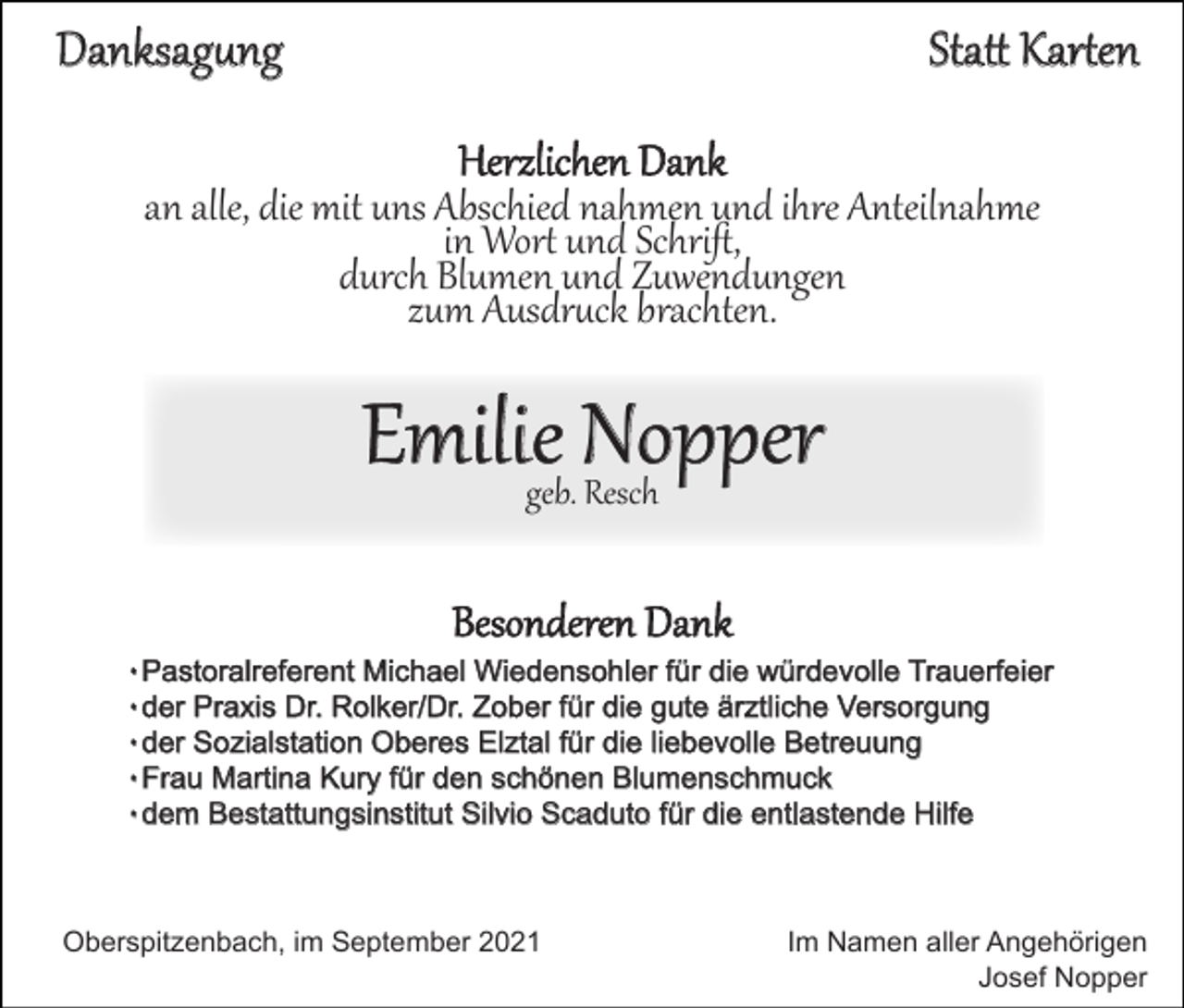 Danksagung

Statt Karten

Herzlichen Dank
an alle, die mit uns Abschied nahmen und ihre Anteilnahme
in Wort und Schrift,
durch Blumen und Zuwendungen
zum Ausdruck brachten.

Emilie Nopper
geb. Resch

Besonderen Dank
• Pastoralreferent Michael Wiedensohler für die würdevolle Trauerfeier
• der Praxis Dr. Rolker/Dr. Zober für die gute ärztliche Versorgung
• der Sozialstation Oberes Elztal für die liebevolle Betreuung
• Frau Martina Kury für den schönen Blumenschmuck
• dem Bestattungsinstitut Silvio Scaduto für die entlastende Hilfe

Oberspitzenbach, im September 2021

Im Namen aller Angehörigen
Josef Nopper